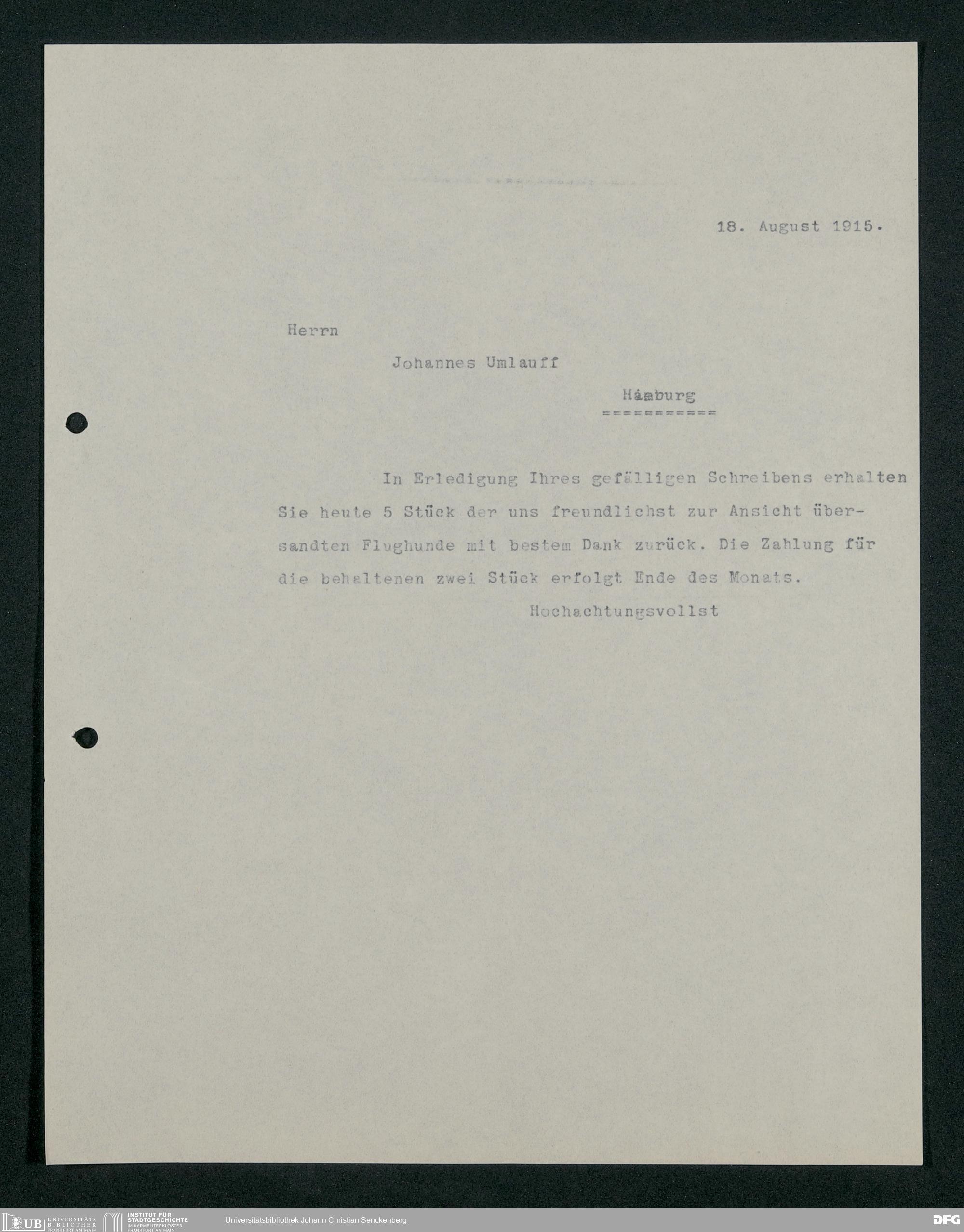 18. August 1915.

Herrn

Johannes Umlauff

Hamburg

===========

In Erledigung Ihres gefälligen Schreibens erhalten Sie heute 5 Stück der uns freundlichst zur Ansicht übersandten Flughunde mit bestem Dank zurück. Die Zahlung für die behaltenen zwei Stück erfolgt Ende des Monats.

Hochachtungsvollst

UB UNIVERSITÄTS BIBLIOTHEK FRANKFURT AM MAIN INSTITUT FÜR STADTGESCHICHTE IM KARMELITERKLOSTER FRANKFURT AM MAIN Universitätsbibliothek Johann Christian Senckenberg DFG